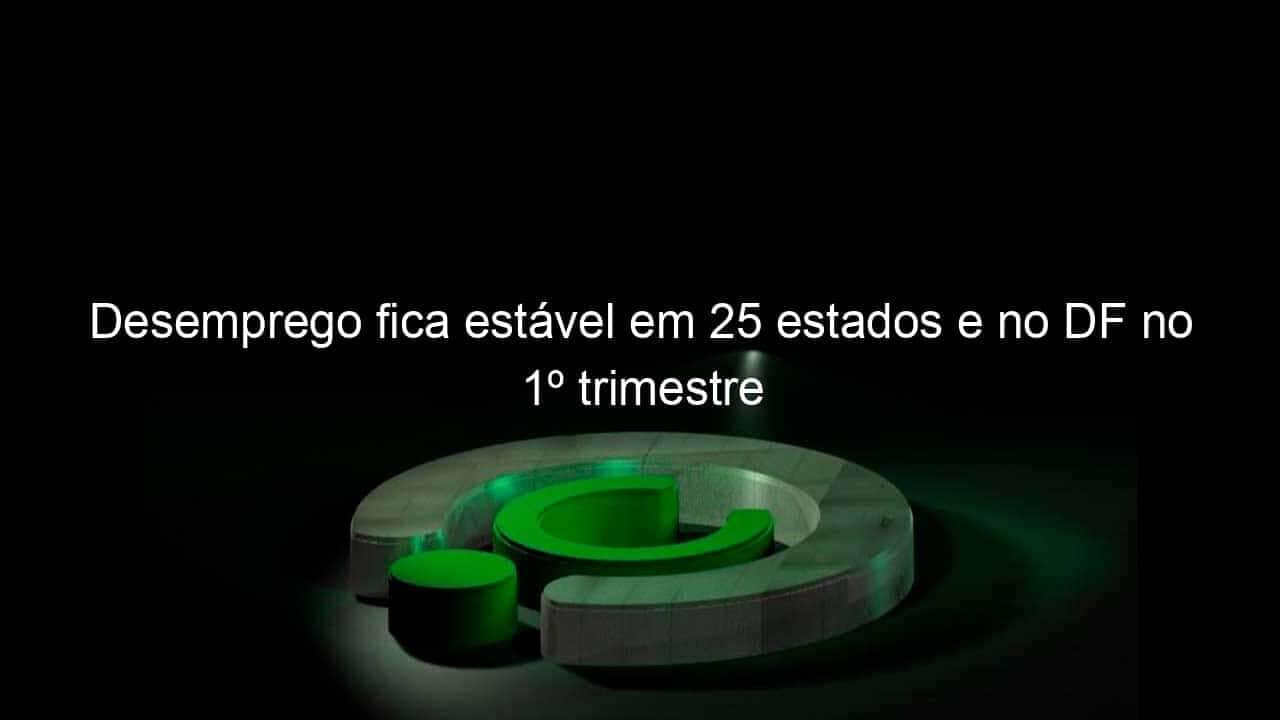 Desemprego fica estável em 25 estados e no DF no 1º trimestre